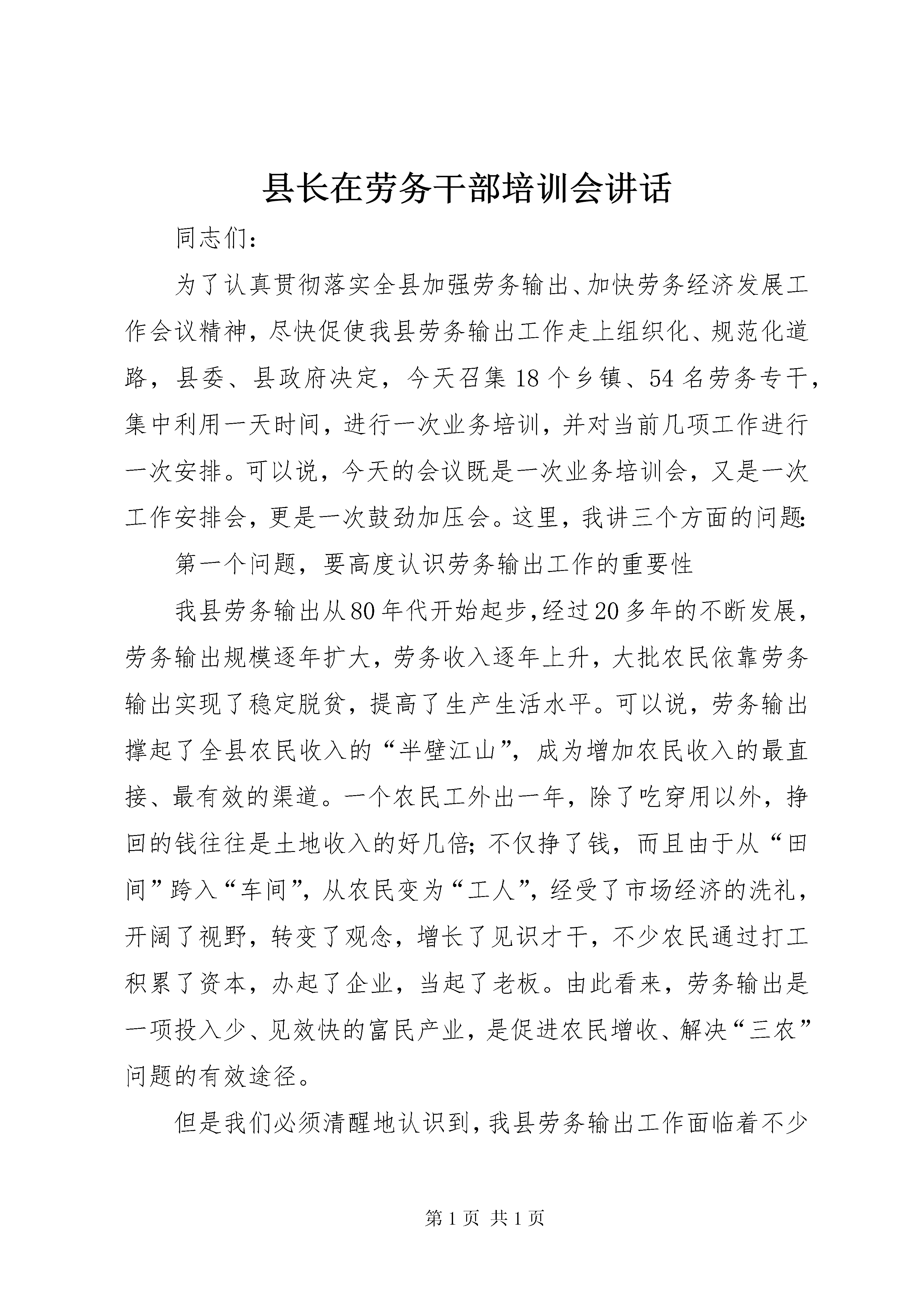 县长在劳务干部培训会讲话

同志们：

为了认真贯彻落实全县加强劳务输出、加快劳务经济发展工作会议精神，尽快促使我县劳务输出工作走上组织化、规范化道路，县委、县政府决定，今天召集18个乡镇、54名劳务专干，集中利用一天时间，进行一次业务培训，并对当前几项工作进行一次安排。可以说，今天的会议既是一次业务培训会，又是一次工作安排会，更是一次鼓劲加压会。这里，我讲三个方面的问题:

第一个问题，要高度认识劳务输出工作的重要性

我县劳务输出从80年代开始起步,经过20多年的不断发展，劳务输出规模逐年扩大，劳务收入逐年上升，大批农民依靠劳务输出实现了稳定脱贫，提高了生产生活水平。可以说，劳务输出撑起了全县农民收入的“半壁江山”，成为增加农民收入的最直接、最有效的渠道。一个农民工外出一年，除了吃穿用以外，挣回的钱往往是土地收入的好几倍;不仅挣了钱，而且由于从“田间”跨入“车间”，从农民变为“工人”，经受了市场经济的洗礼，开阔了视野，转变了观念，增长了见识才干，不少农民通过打工积累了资本，办起了企业，当起了老板。由此看来，劳务输出是一项投入少、见效快的富民产业，是促进农民增收、解决“三农”问题的有效途径。

但是我们必须清醒地认识到，我县劳务输出工作面临着不少

第1页 共1页